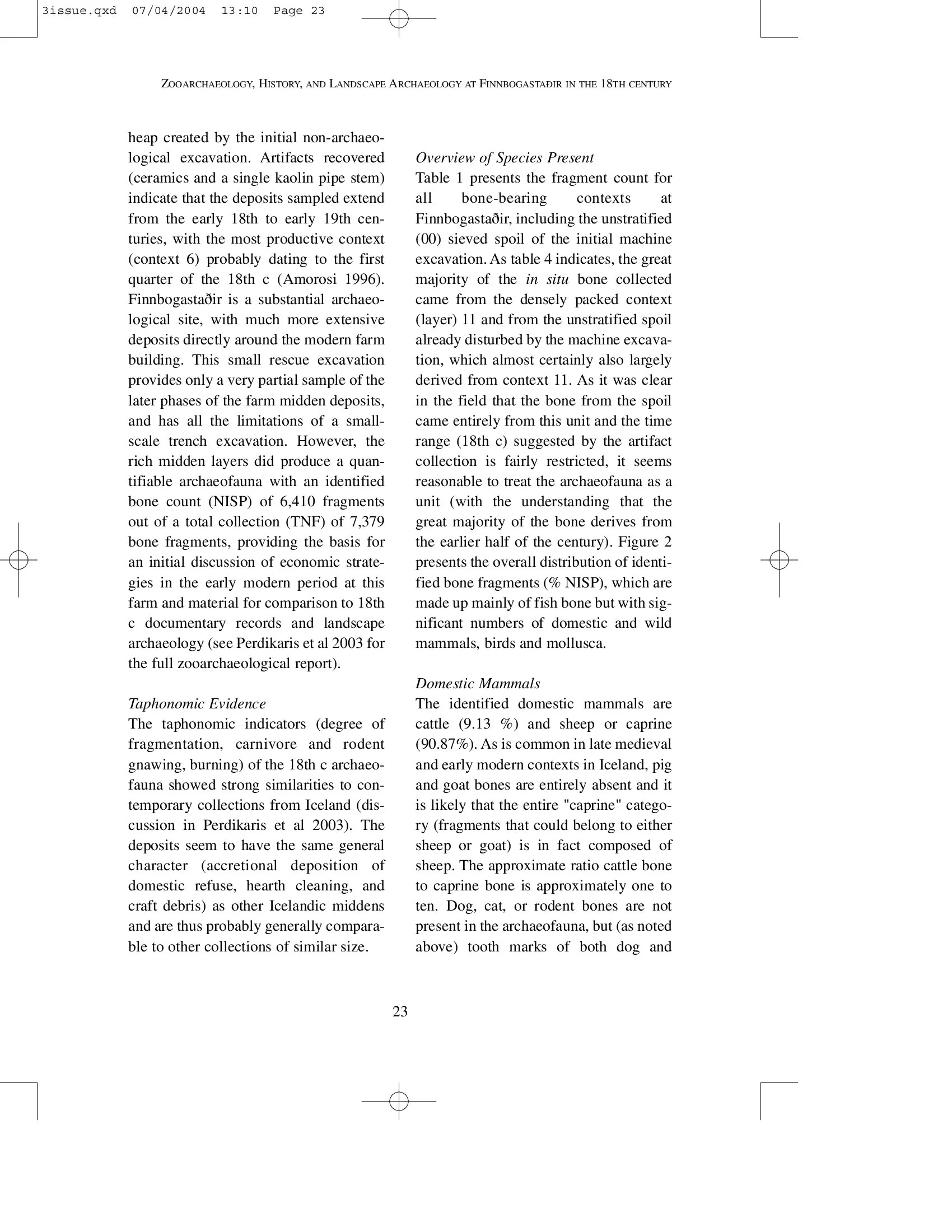 3issue.qxd 07/04/2004 13:10 Page 23

ZOOARCHAEOLOGY, HISTORY, AND LANDSCAPE ARCHAEOLOGY AT FINNBOGASTAÐIR IN THE 18TH CENTURY

heap created by the initial non-archaeological excavation. Artifacts recovered (ceramics and a single kaolin pipe stem) indicate that the deposits sampled extend from the early 18th to early 19th centuries, with the most productive context (context 6) probably dating to the first quarter of the 18th c (Amorosi 1996). Finnbogastaðir is a substantial archaeological site, with much more extensive deposits directly around the modern farm building. This small rescue excavation provides only a very partial sample of the later phases of the farm midden deposits, and has all the limitations of a small-scale trench excavation. However, the rich midden layers did produce a quantifiable archaeofauna with an identified bone count (NISP) of 6,410 fragments out of a total collection (TNF) of 7,379 bone fragments, providing the basis for an initial discussion of economic strategies in the early modern period at this farm and material for comparison to 18th c documentary records and landscape archaeology (see Perdikaris et al 2003 for the full zooarchaeological report).

Taphonomic Evidence
The taphonomic indicators (degree of fragmentation, carnivore and rodent gnawing, burning) of the 18th c archaeofauna showed strong similarities to contemporary collections from Iceland (discussion in Perdikaris et al 2003). The deposits seem to have the same general character (accretional deposition of domestic refuse, hearth cleaning, and craft debris) as other Icelandic middens and are thus probably generally comparable to other collections of similar size.

Overview of Species Present
Table 1 presents the fragment count for all bone-bearing contexts at Finnbogastaðir, including the unstratified (00) sieved spoil of the initial machine excavation. As table 4 indicates, the great majority of the in situ bone collected came from the densely packed context (layer) 11 and from the unstratified spoil already disturbed by the machine excavation, which almost certainly also largely derived from context 11. As it was clear in the field that the bone from the spoil came entirely from this unit and the time range (18th c) suggested by the artifact collection is fairly restricted, it seems reasonable to treat the archaeofauna as a unit (with the understanding that the great majority of the bone derives from the earlier half of the century). Figure 2 presents the overall distribution of identified bone fragments (% NISP), which are made up mainly of fish bone but with significant numbers of domestic and wild mammals, birds and mollusca.

Domestic Mammals
The identified domestic mammals are cattle (9.13 %) and sheep or caprine (90.87%). As is common in late medieval and early modern contexts in Iceland, pig and goat bones are entirely absent and it is likely that the entire "caprine" category (fragments that could belong to either sheep or goat) is in fact composed of sheep. The approximate ratio cattle bone to caprine bone is approximately one to ten. Dog, cat, or rodent bones are not present in the archaeofauna, but (as noted above) tooth marks of both dog and

23